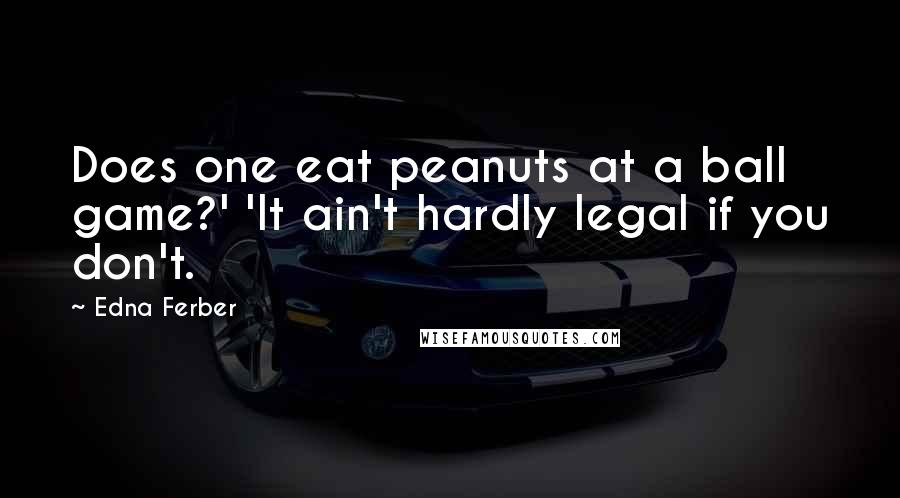 Does one eat peanuts at a ball game?' 'It ain't hardly legal if you don't.

~ Edna Ferber

WISEFAMOUSQUOTES.COM